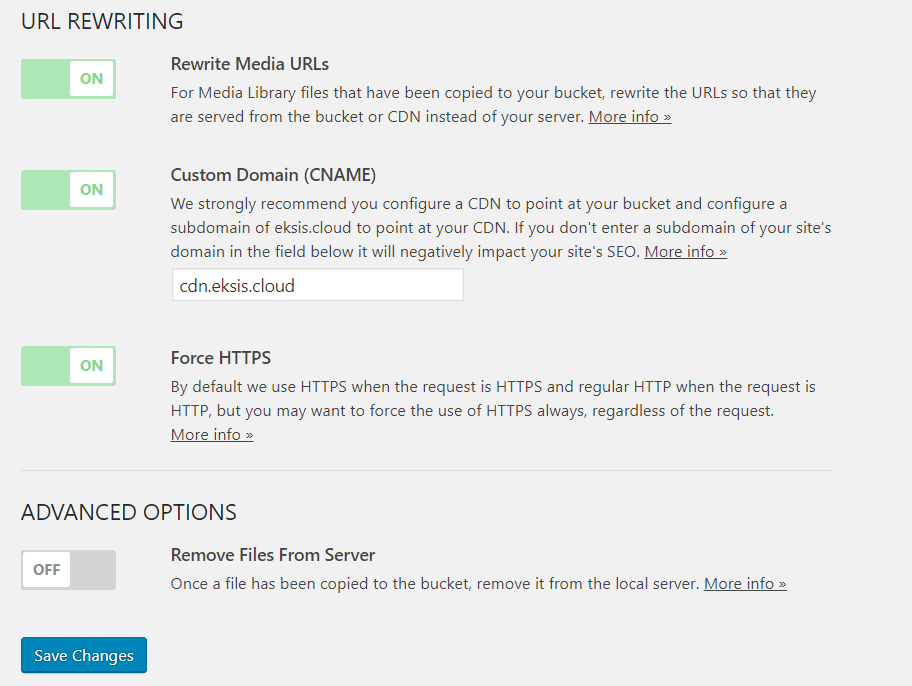 URL REWRITING

ON

Rewrite Media URLs

For Media Library files that have been copied to your bucket, rewrite the URLs so that they are served from the bucket or CDN instead of your server. More info »

ON

Custom Domain (CNAME)

We strongly recommend you configure a CDN to point at your bucket and configure a subdomain of eksis.cloud to point at your CDN. If you don't enter a subdomain of your site's domain in the field below it will negatively impact your site's SEO. More info »

cdn.eksis.cloud

ON

Force HTTPS

By default we use HTTPS when the request is HTTPS and regular HTTP when the request is HTTP, but you may want to force the use of HTTPS always, regardless of the request. More info »

ADVANCED OPTIONS

OFF

Remove Files From Server

Once a file has been copied to the bucket, remove it from the local server. More info »

Save Changes